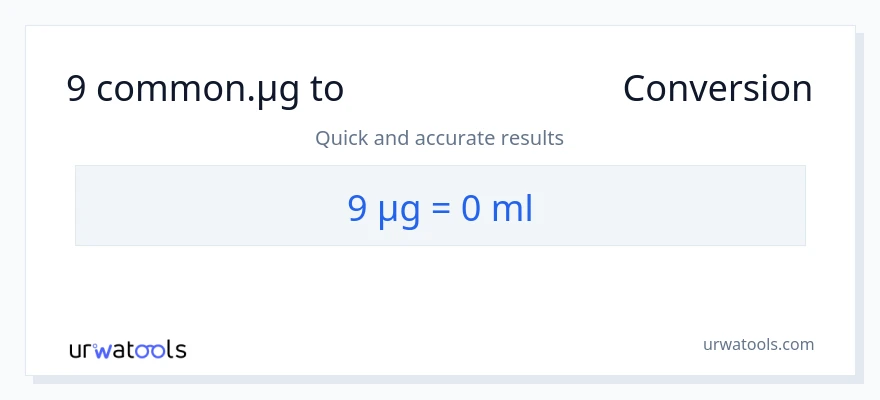 9 common.µg to Conversion

Quick and accurate results

9 µg = 0 ml

urwatools

urwatools.com